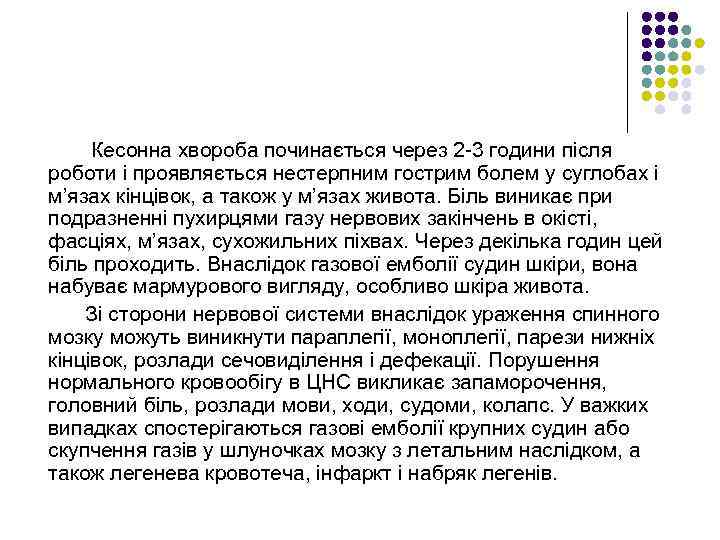 Кесонна хвороба починається через 2-3 години після роботи і проявляється нестерпним гострим болем у суглобах і м’язах кінцівок, а також у м’язах живота. Біль виникає при подразненні пухирцями газу нервових закінчень в окісті, фасціях, м’язах, сухожильних піхвах. Через декілька годин цей біль проходить. Внаслідок газової емболії судин шкіри, вона набуває мармурового вигляду, особливо шкіра живота.

Зі сторони нервової системи внаслідок ураження спинного мозку можуть виникнути параплегії, моноплегії, парези нижніх кінцівок, розлади сечовиділення і дефекації. Порушення нормального кровообігу в ЦНС викликає запаморочення, головний біль, розлади мови, ходи, судоми, колапс. У важких випадках спостерігаються газові емболії крупних судин або скупчення газів у шлуночках мозку з летальним наслідком, а також легенева кровотеча, інфаркт і набряк легенів.